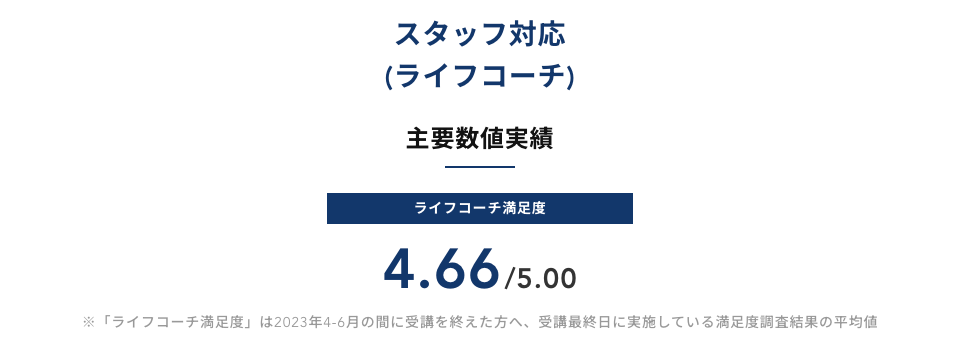 スタッフ対応
(ライフコーチ)

主要数値実績

ライフコーチ満足度

4.66/5.00

※「ライフコーチ満足度」は2023年4-6月の間に受講を終えた方へ、受講最終日に実施している満足度調査結果の平均値